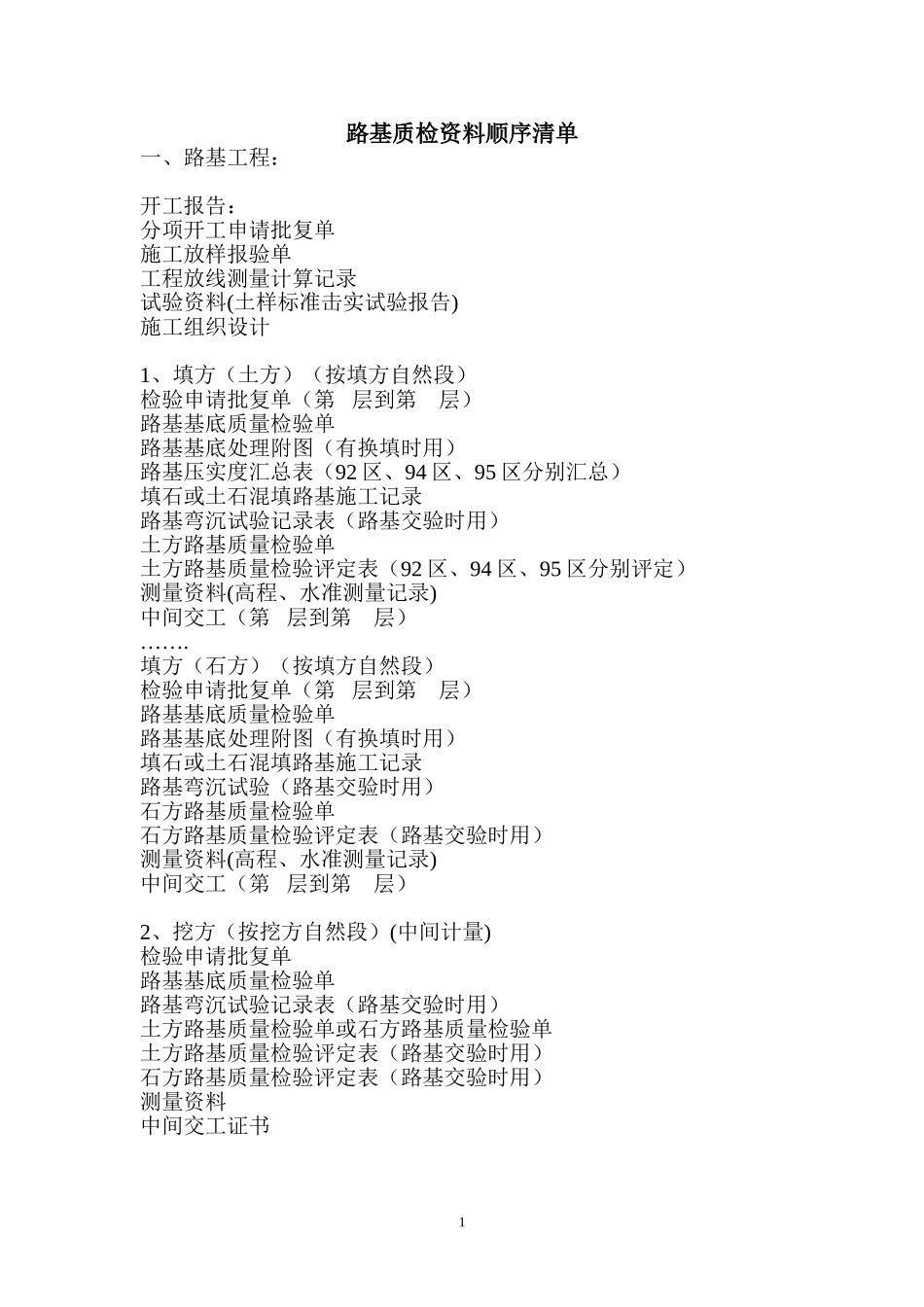 路基质检资料顺序清单

一、路基工程：

开工报告：
分项开工申请批复单
施工放样报验单
工程放线测量计算记录
试验资料(土样标准击实试验报告)
施工组织设计

1、填方（土方）（按填方自然段）
检验申请批复单（第 层到第 层）
路基基底质量检验单
路基基底处理附图（有换填时用）
路基压实度汇总表（92 区、94 区、95 区分别汇总）
填石或土石混填路基施工记录
路基弯沉试验记录表（路基交验时用）
土方路基质量检验单
土方路基质量检验评定表（92 区、94 区、95 区分别评定）
测量资料(高程、水准测量记录)
中间交工（第 层到第 层）
…….
填方（石方）（按填方自然段）
检验申请批复单（第 层到第 层）
路基基底质量检验单
路基基底处理附图（有换填时用）
填石或土石混填路基施工记录
路基弯沉试验（路基交验时用）
石方路基质量检验单
石方路基质量检验评定表（路基交验时用）
测量资料(高程、水准测量记录)
中间交工（第 层到第 层）

2、挖方（按挖方自然段）(中间计量)
检验申请批复单
路基基底质量检验单
路基弯沉试验记录表（路基交验时用）
土方路基质量检验单或石方路基质量检验单
土方路基质量检验评定表（路基交验时用）
石方路基质量检验评定表（路基交验时用）
测量资料
中间交工证书

1